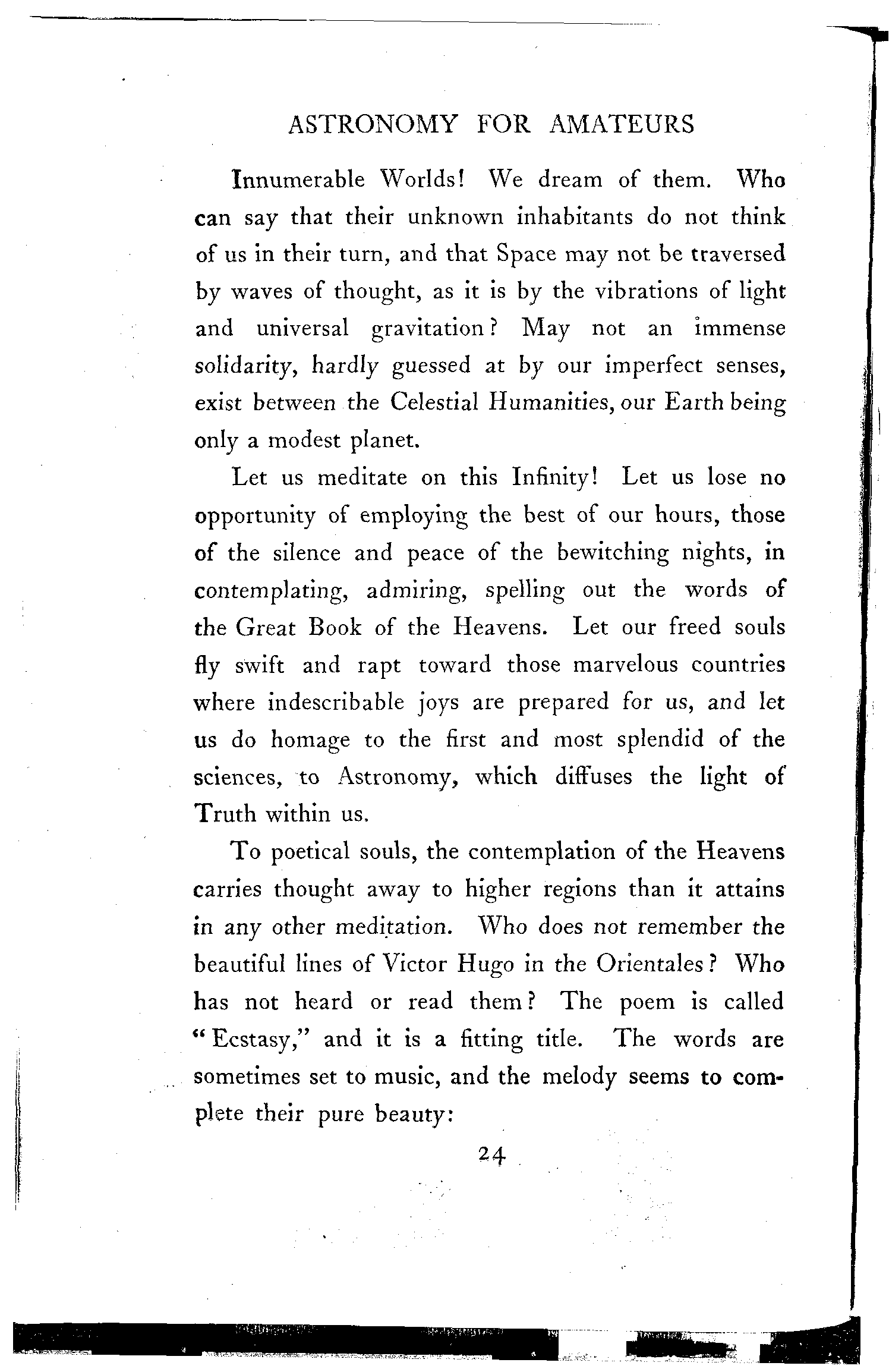 ASTRONOMY FOR AMATEURS

Innumerable Worlds! We dream of them. Who can say that their unknown inhabitants do not think of us in their turn, and that Space may not be traversed by waves of thought, as it is by the vibrations of light and universal gravitation? May not an immense solidarity, hardly guessed at by our imperfect senses, exist between the Celestial Humanities, our Earth being only a modest planet.

Let us meditate on this Infinity! Let us lose no opportunity of employing the best of our hours, those of the silence and peace of the bewitching nights, in contemplating, admiring, spelling out the words of the Great Book of the Heavens. Let our freed souls fly swift and rapt toward those marvelous countries where indescribable joys are prepared for us, and let us do homage to the first and most splendid of the sciences, to Astronomy, which diffuses the light of Truth within us.

To poetical souls, the contemplation of the Heavens carries thought away to higher regions than it attains in any other meditation. Who does not remember the beautiful lines of Victor Hugo in the Orientales? Who has not heard or read them? The poem is called "Ecstasy," and it is a fitting title. The words are sometimes set to music, and the melody seems to complete their pure beauty:

24